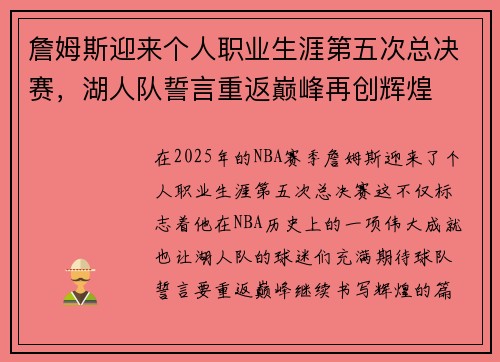 詹姆斯迎来个人职业生涯第五次总决赛，湖人队誓言重返巅峰再创辉煌

在2025年的NBA赛季詹姆斯迎来了个人职业生涯第五次总决赛这不仅标志着他在NBA历史上的一项伟大成就也让湖人队的球迷们充满期待球队誓言要重返巅峰继续书写辉煌的篇